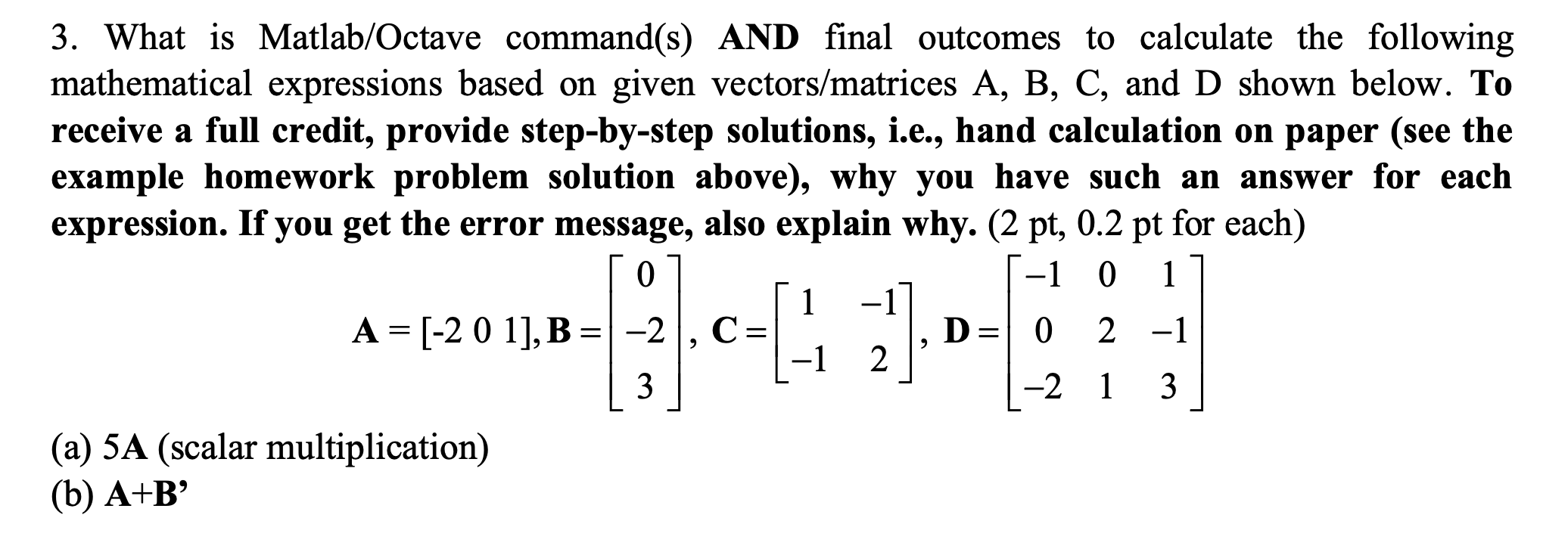 3. What is Matlab/Octave command(s) AND final outcomes to calculate the following mathematical expressions based on given vectors/matrices A, B, C, and D shown below. To receive a full credit, provide step-by-step solutions, i.e., hand calculation on paper (see the example homework problem solution above), why you have such an answer for each expression. If you get the error message, also explain why. (2 pt, 0.2 pt for each)

$\mathbf{A} = [-2\ 0\ 1], \mathbf{B} = \begin{bmatrix} 0 \\ -2 \\ 3 \end{bmatrix}, \mathbf{C} = \begin{bmatrix} 1 & -1 \\ -1 & 2 \end{bmatrix}, \mathbf{D} = \begin{bmatrix} -1 & 0 & 1 \\ 0 & 2 & -1 \\ -2 & 1 & 3 \end{bmatrix}$

(a) 5A (scalar multiplication)
(b) A+B’